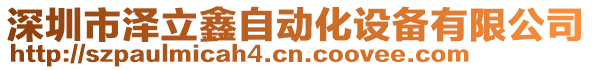 深圳市泽立鑫自动化设备有限公司
http://szpaulmicah4.cn.coovee.com